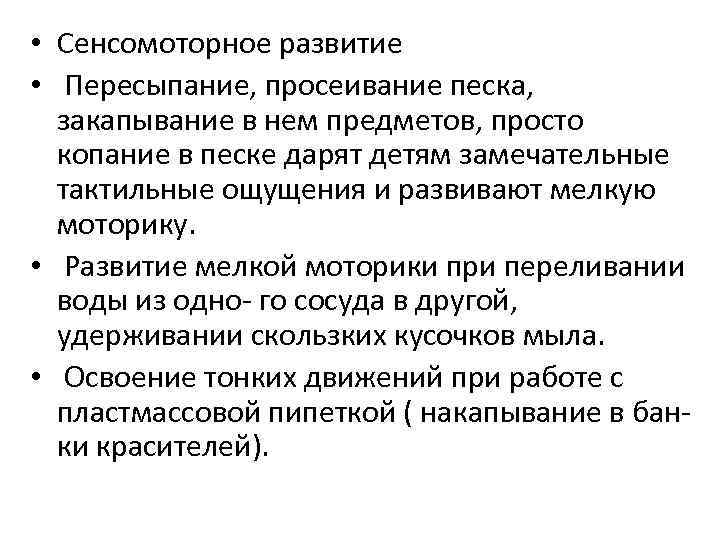 • Сенсомоторное развитие
• Пересыпание, просеивание песка, закапывание в нем предметов, просто копание в песке дарят детям замечательные тактильные ощущения и развивают мелкую моторику.
• Развитие мелкой моторики при переливании воды из одно- го сосуда в другой, удерживании скользких кусочков мыла.
• Освоение тонких движений при работе с пластмассовой пипеткой ( накапывание в банки красителей).